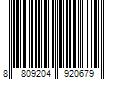 8 809204 920679